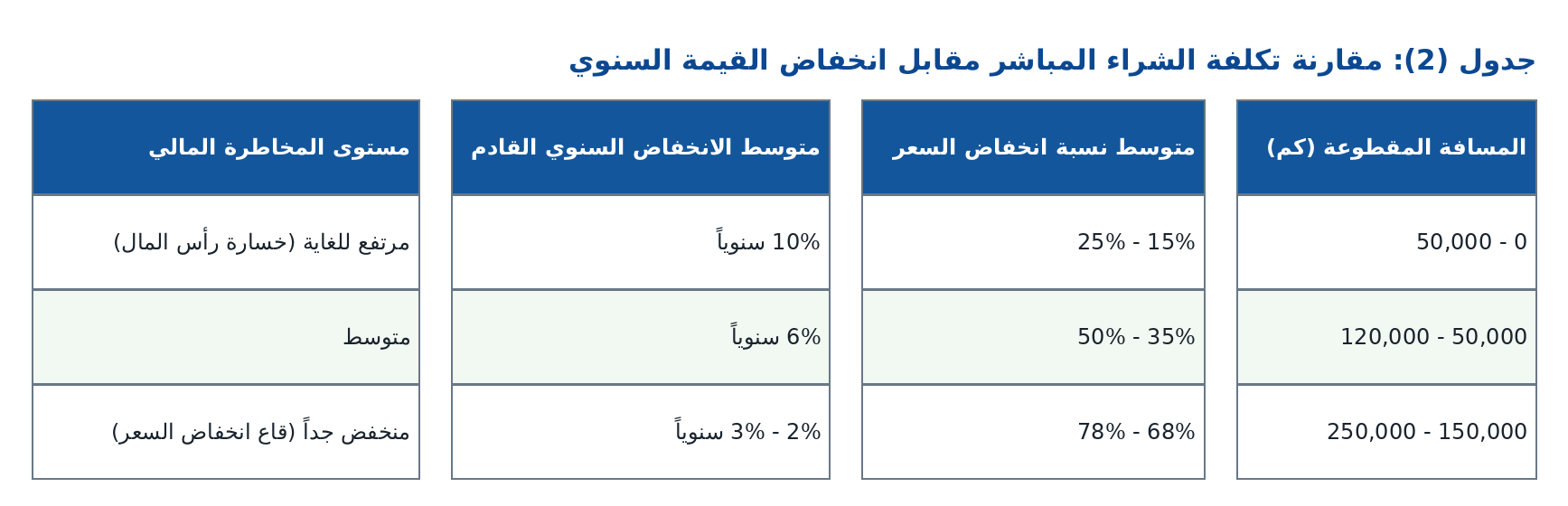 جدول (2): مقارنة تكلفة الشراء المباشر مقابل انخفاض القيمة السنوي

| المسافة المقطوعة (كم) | متوسط نسبة انخفاض السعر | متوسط الانخفاض السنوي القادم | مستوى المخاطرة المالي |
|---|---|---|---|
| 0 - 50,000 | 15% - 25% | 10% سنوياً | مرتفع للغاية (خسارة رأس المال) |
| 50,000 - 120,000 | 35% - 50% | 6% سنوياً | متوسط |
| 150,000 - 250,000 | 68% - 78% | 2% - 3% سنوياً | منخفض جداً (قاع انخفاض السعر) |